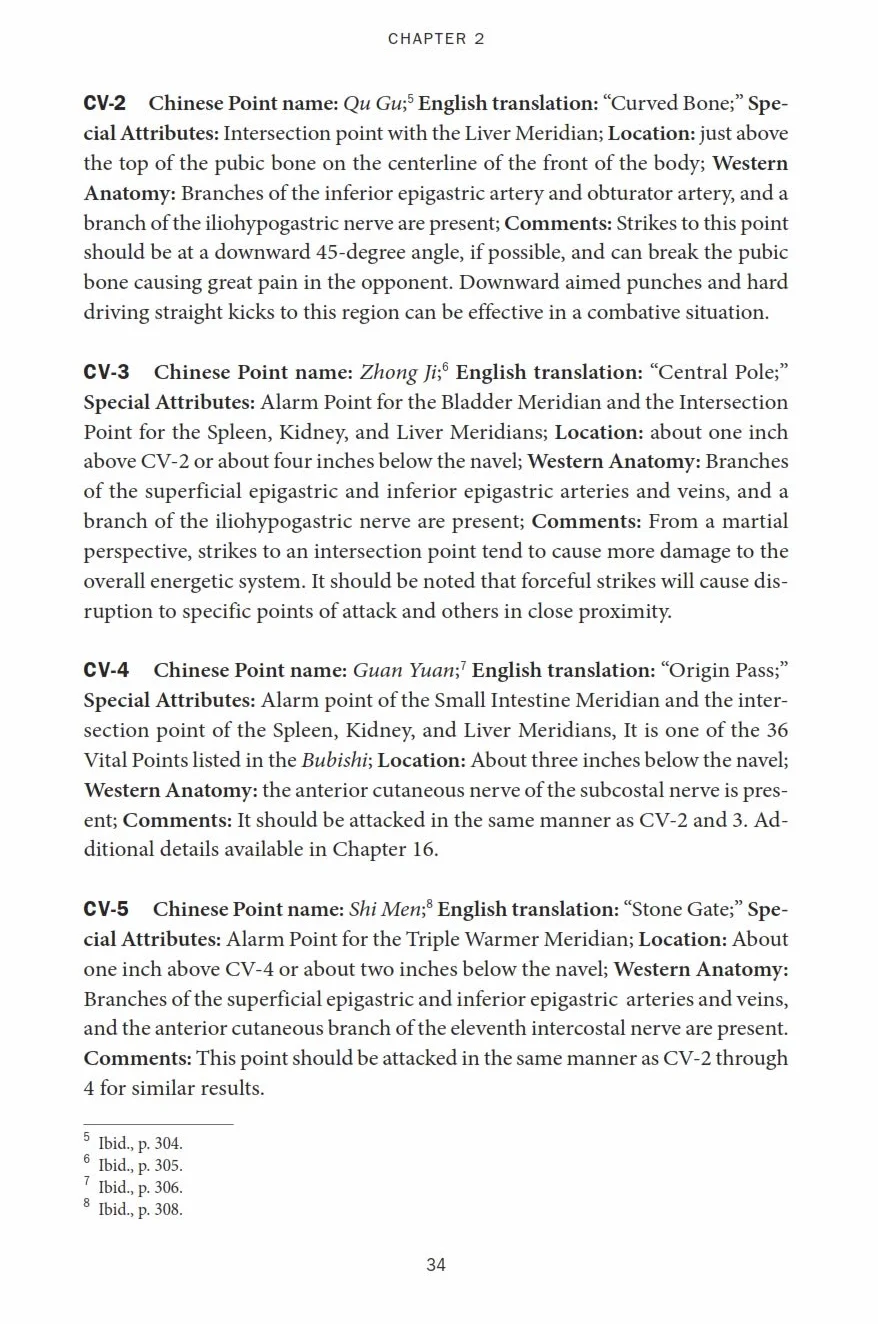 CHAPTER 2

CV-2 Chinese Point name: Qu Gu;$^{5}$ English translation: "Curved Bone;" Special Attributes: Intersection point with the Liver Meridian; Location: just above the top of the pubic bone on the centerline of the front of the body; Western Anatomy: Branches of the inferior epigastric artery and obturator artery, and a branch of the iliohypogastric nerve are present; Comments: Strikes to this point should be at a downward 45-degree angle, if possible, and can break the pubic bone causing great pain in the opponent. Downward aimed punches and hard driving straight kicks to this region can be effective in a combative situation.

CV-3 Chinese Point name: Zhong Ji;$^{6}$ English translation: "Central Pole;" Special Attributes: Alarm Point for the Bladder Meridian and the Intersection Point for the Spleen, Kidney, and Liver Meridians; Location: about one inch above CV-2 or about four inches below the navel; Western Anatomy: Branches of the superficial epigastric and inferior epigastric arteries and veins, and a branch of the iliohypogastric nerve are present; Comments: From a martial perspective, strikes to an intersection point tend to cause more damage to the overall energetic system. It should be noted that forceful strikes will cause disruption to specific points of attack and others in close proximity.

CV-4 Chinese Point name: Guan Yuan;$^{7}$ English translation: "Origin Pass;" Special Attributes: Alarm point of the Small Intestine Meridian and the intersection point of the Spleen, Kidney, and Liver Meridians, It is one of the 36 Vital Points listed in the Bubishi; Location: About three inches below the navel; Western Anatomy: the anterior cutaneous nerve of the subcostal nerve is present; Comments: It should be attacked in the same manner as CV-2 and 3. Additional details available in Chapter 16.

CV-5 Chinese Point name: Shi Men;$^{8}$ English translation: "Stone Gate;" Special Attributes: Alarm Point for the Triple Warmer Meridian; Location: About one inch above CV-4 or about two inches below the navel; Western Anatomy: Branches of the superficial epigastric and inferior epigastric arteries and veins, and the anterior cutaneous branch of the eleventh intercostal nerve are present. Comments: This point should be attacked in the same manner as CV-2 through 4 for similar results.

$^{5}$ Ibid., p. 304.
$^{6}$ Ibid., p. 305.
$^{7}$ Ibid., p. 306.
$^{8}$ Ibid., p. 308.

34